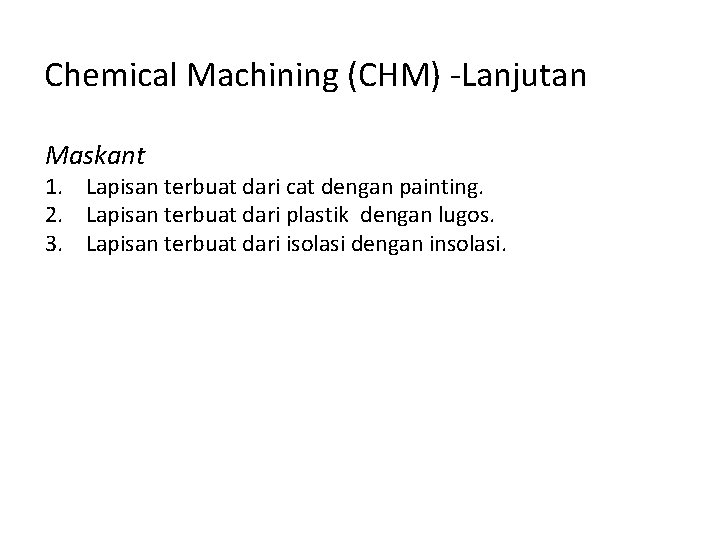 Chemical Machining (CHM) -Lanjutan

Maskant
1. Lapisan terbuat dari cat dengan painting.
2. Lapisan terbuat dari plastik dengan lugos.
3. Lapisan terbuat dari isolasi dengan insolasi.